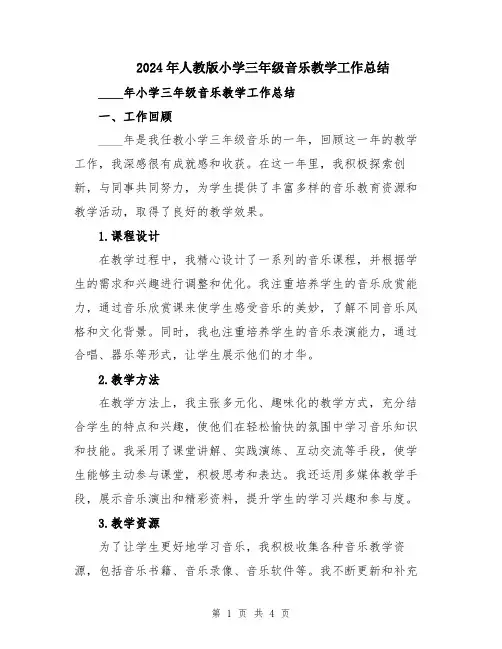 2024年人教版小学三年级音乐教学工作总结

____年小学三年级音乐教学工作总结

一、工作回顾

____年是我任教小学三年级音乐的一年，回顾这一年的教学工作，我深感很有成就感和收获。在这一年里，我积极探索创新，与同事共同努力，为学生提供了丰富多样的音乐教育资源和教学活动，取得了良好的教学效果。

1.课程设计

在教学过程中，我精心设计了一系列的音乐课程，并根据学生的需求和兴趣进行调整和优化。我注重培养学生的音乐欣赏能力，通过音乐欣赏课来使学生感受音乐的美妙，了解不同音乐风格和文化背景。同时，我也注重培养学生的音乐表演能力，通过合唱、器乐等形式，让学生展示他们的才华。

2.教学方法

在教学方法上，我主张多元化、趣味化的教学方式，充分结合学生的特点和兴趣，使他们在轻松愉快的氛围中学习音乐知识和技能。我采用了课堂讲解、实践演练、互动交流等手段，使学生能够主动参与课堂，积极思考和表达。我还运用多媒体教学手段，展示音乐演出和精彩资料，提升学生的学习兴趣和参与度。

3.教学资源

为了让学生更好地学习音乐，我积极收集各种音乐教学资源，包括音乐书籍、音乐录像、音乐软件等。我不断更新和补充

第 1 页 共 4 页